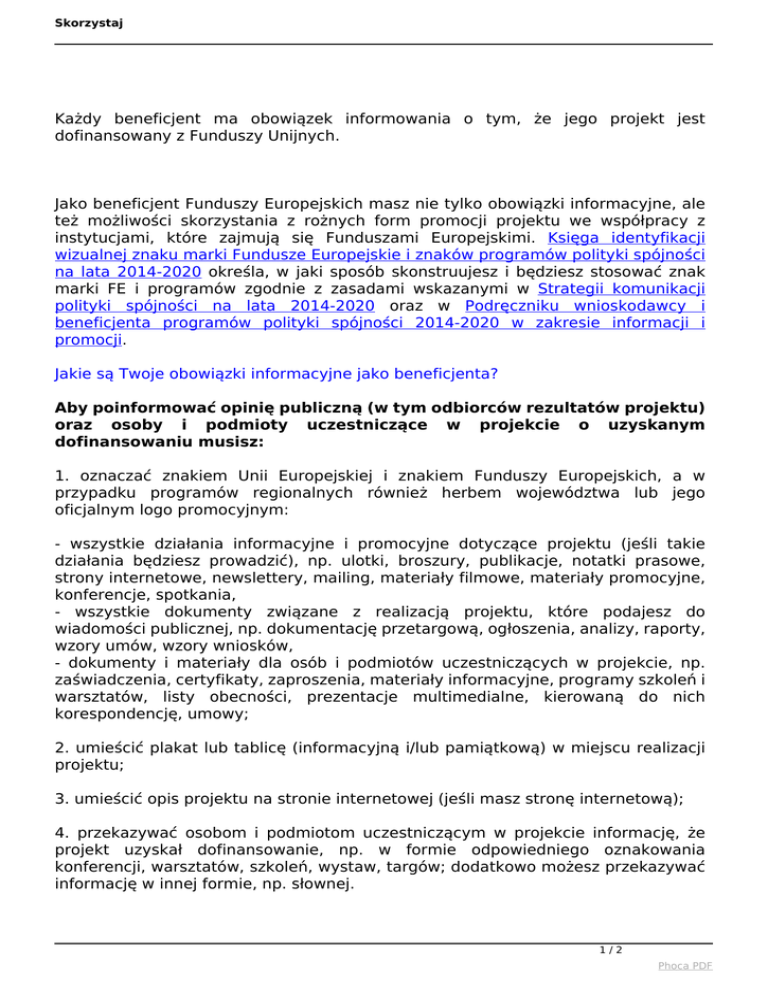 Skorzystaj

Każdy beneficjent ma obowiązek informowania o tym, że jego projekt jest dofinansowany z Funduszy Unijnych.

Jako beneficjent Funduszy Europejskich masz nie tylko obowiązki informacyjne, ale też możliwości skorzystania z rożnych form promocji projektu we współpracy z instytucjami, które zajmują się Funduszami Europejskimi. Księga identyfikacji wizualnej znaku marki Fundusze Europejskie i znaków programów polityki spójności na lata 2014-2020 określa, w jaki sposób skonstruujesz i będziesz stosować znak marki FE i programów zgodnie z zasadami wskazanymi w Strategii komunikacji polityki spójności na lata 2014-2020 oraz w Podręczniku wnioskodawcy i beneficjenta programów polityki spójności 2014-2020 w zakresie informacji i promocji.

Jakie są Twoje obowiązki informacyjne jako beneficjenta?

Aby poinformować opinię publiczną (w tym odbiorców rezultatów projektu) oraz osoby i podmioty uczestniczące w projekcie o uzyskanym dofinansowaniu musisz:

1. oznaczać znakiem Unii Europejskiej i znakiem Funduszy Europejskich, a w przypadku programów regionalnych również herbem województwa lub jego oficjalnym logo promocyjnym:

- wszystkie działania informacyjne i promocyjne dotyczące projektu (jeśli takie działania będziesz prowadzić), np. ulotki, broszury, publikacje, notatki prasowe, strony internetowe, newslettery, mailing, materiały filmowe, materiały promocyjne, konferencje, spotkania,
- wszystkie dokumenty związane z realizacją projektu, które podajesz do wiadomości publicznej, np. dokumentację przetargową, ogłoszenia, analizy, raporty, wzory umów, wzory wniosków,
- dokumenty i materiały dla osób i podmiotów uczestniczących w projekcie, np. zaświadczenia, certyfikaty, zaproszenia, materiały informacyjne, programy szkoleń i warsztatów, listy obecności, prezentacje multimedialne, kierowaną do nich korespondencję, umowy;

2. umieścić plakat lub tablicę (informacyjną i/lub pamiątkową) w miejscu realizacji projektu;

3. umieścić opis projektu na stronie internetowej (jeśli masz stronę internetową);

4. przekazywać osobom i podmiotom uczestniczącym w projekcie informację, że projekt uzyskał dofinansowanie, np. w formie odpowiedniego oznakowania konferencji, warsztatów, szkoleń, wystaw, targów; dodatkowo możesz przekazywać informację w innej formie, np. słownej.

1 / 2

Phoca PDF